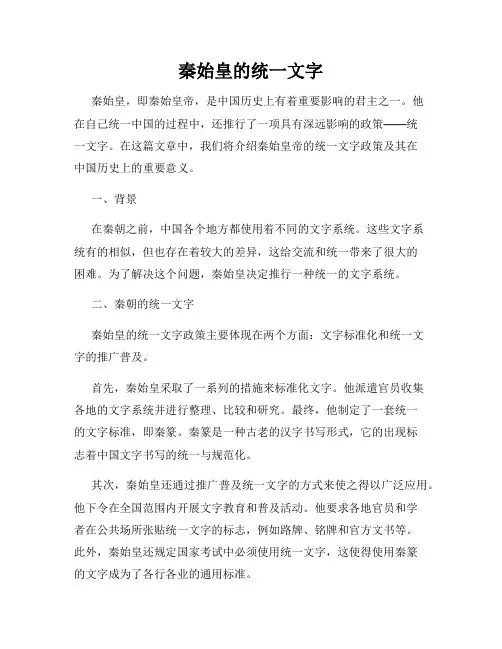 秦始皇的统一文字

秦始皇，即秦始皇帝，是中国历史上有着重要影响的君主之一。他在自己统一中国的过程中，还推行了一项具有深远影响的政策——统一文字。在这篇文章中，我们将介绍秦始皇帝的统一文字政策及其在中国历史上的重要意义。

一、背景

在秦朝之前，中国各个地方都使用着不同的文字系统。这些文字系统有的相似，但也存在着较大的差异，这给交流和统一带来了很大的困难。为了解决这个问题，秦始皇决定推行一种统一的文字系统。

二、秦朝的统一文字

秦始皇的统一文字政策主要体现在两个方面：文字标准化和统一文字的推广普及。

首先，秦始皇采取了一系列的措施来标准化文字。他派遣官员收集各地的文字系统并进行整理、比较和研究。最终，他制定了一套统一的文字标准，即秦篆。秦篆是一种古老的汉字书写形式，它的出现标志着中国文字书写的统一与规范化。

其次，秦始皇还通过推广普及统一文字的方式来使之得以广泛应用。他下令在全国范围内开展文字教育和普及活动。他要求各地官员和学者在公共场所张贴统一文字的标志，例如路牌、铭牌和官方文书等。此外，秦始皇还规定国家考试中必须使用统一文字，这使得使用秦篆的文字成为了各行各业的通用标准。